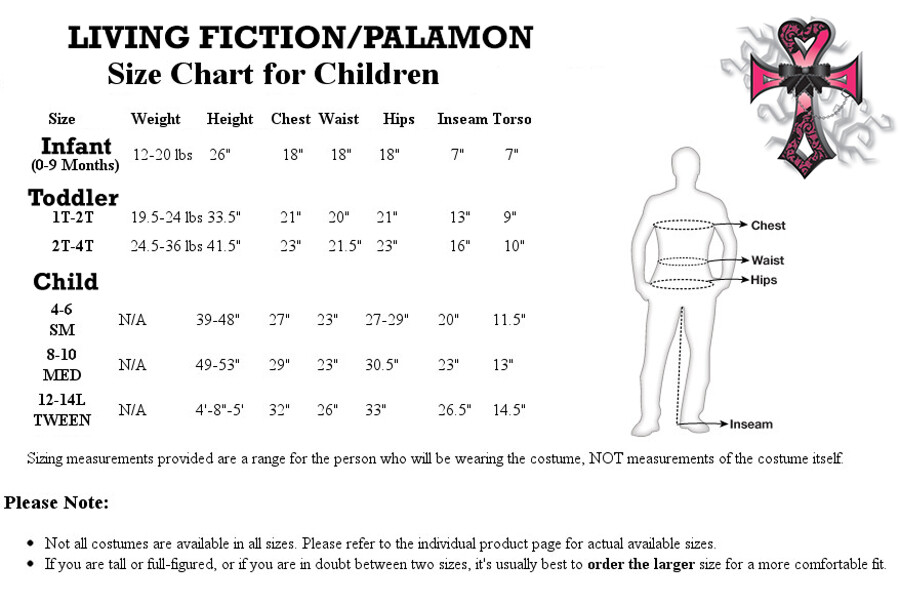 LIVING FICTION/PALAMON
Size Chart for Children

| Size | Weight | Height | Chest | Waist | Hips | Inseam | Torso |
|---|---|---|---|---|---|---|---|
| Infant (0-9 Months) | 12-20 lbs | 26" | 18" | 18" | 18" | 7" | 7" |
| Toddler | | | | | | | |
| 1T-2T | 19.5-24 lbs | 33.5" | 21" | 20" | 21" | 13" | 9" |
| 2T-4T | 24.5-36 lbs | 41.5" | 23" | 21.5" | 23" | 16" | 10" |
| Child | | | | | | | |
| 4-6 SM | N/A | 39-48" | 27" | 23" | 27-29" | 20" | 11.5" |
| 8-10 MED | N/A | 49-53" | 29" | 23" | 30.5" | 23" | 13" |
| 12-14L TWEEN | N/A | 4'-8"-5' | 32" | 26" | 33" | 26.5" | 14.5" |

Chest
Waist
Hips
Inseam

Sizing measurements provided are a range for the person who will be wearing the costume, NOT measurements of the costume itself.

Please Note:

• Not all costumes are available in all sizes. Please refer to the individual product page for actual available sizes.
• If you are tall or full-figured, or if you are in doubt between two sizes, it's usually best to order the larger size for a more comfortable fit.